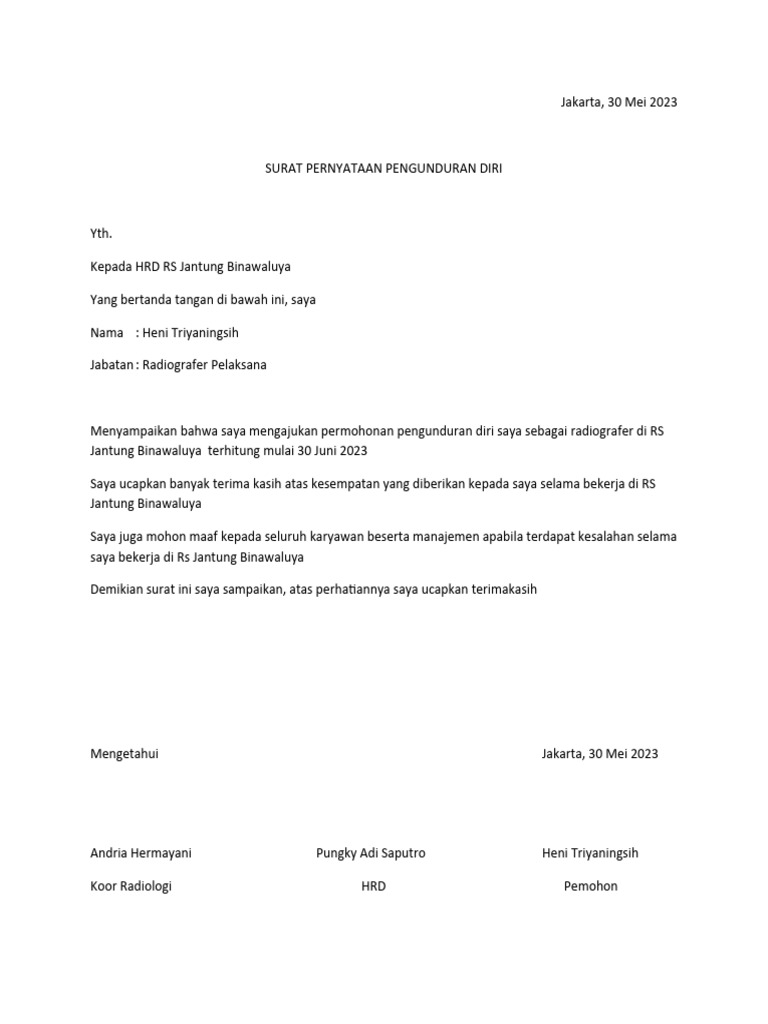 Jakarta, 30 Mei 2023

SURAT PERNYATAAN PENGUNDURAN DIRI

Yth.

Kepada HRD RS Jantung Binawaluya

Yang bertanda tangan di bawah ini, saya

Nama : Heni Triyaningsih

Jabatan : Radiografer Pelaksana

Menyampaikan bahwa saya mengajukan permohonan pengunduran diri saya sebagai radiografer di RS Jantung Binawaluya terhitung mulai 30 Juni 2023

Saya ucapkan banyak terima kasih atas kesempatan yang diberikan kepada saya selama bekerja di RS Jantung Binawaluya

Saya juga mohon maaf kepada seluruh karyawan beserta manajemen apabila terdapat kesalahan selama saya bekerja di Rs Jantung Binawaluya

Demikian surat ini saya sampaikan, atas perhatiannya saya ucapkan terimakasih

Mengetahui

Jakarta, 30 Mei 2023

Andria Hermayani
Koor Radiologi

Pungky Adi Saputro
HRD

Heni Triyaningsih
Pemohon